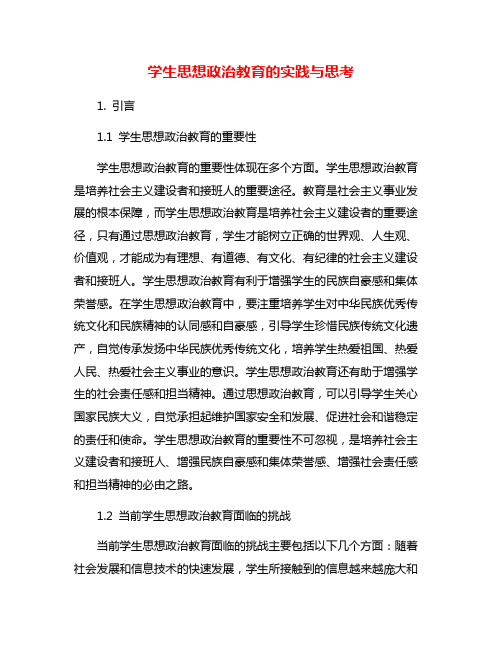 学生思想政治教育的实践与思考

1. 引言

1.1 学生思想政治教育的重要性

学生思想政治教育的重要性体现在多个方面。学生思想政治教育是培养社会主义建设者和接班人的重要途径。教育是社会主义事业发展的根本保障，而学生思想政治教育是培养社会主义建设者的重要途径，只有通过思想政治教育，学生才能树立正确的世界观、人生观、价值观，才能成为有理想、有道德、有文化、有纪律的社会主义建设者和接班人。学生思想政治教育有利于增强学生的民族自豪感和集体荣誉感。在学生思想政治教育中，要注重培养学生对中华民族优秀传统文化和民族精神的认同感和自豪感，引导学生珍惜民族传统文化遗产，自觉传承发扬中华民族优秀传统文化，培养学生热爱祖国、热爱人民、热爱社会主义事业的意识。学生思想政治教育还有助于增强学生的社会责任感和担当精神。通过思想政治教育，可以引导学生关心国家民族大义，自觉承担起维护国家安全和发展、促进社会和谐稳定的责任和使命。学生思想政治教育的重要性不可忽视，是培养社会主义建设者和接班人、增强民族自豪感和集体荣誉感、增强社会责任感和担当精神的必由之路。

1.2 当前学生思想政治教育面临的挑战

当前学生思想政治教育面临的挑战主要包括以下几个方面：随着社会发展和信息技术的快速发展，学生所接触到的信息越来越庞大和